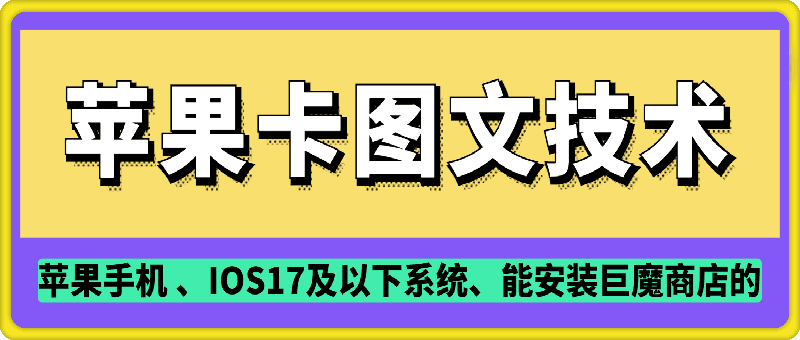 苹果卡图文技术

苹果手机 、IOS17及以下系统、能安装巨魔商店的